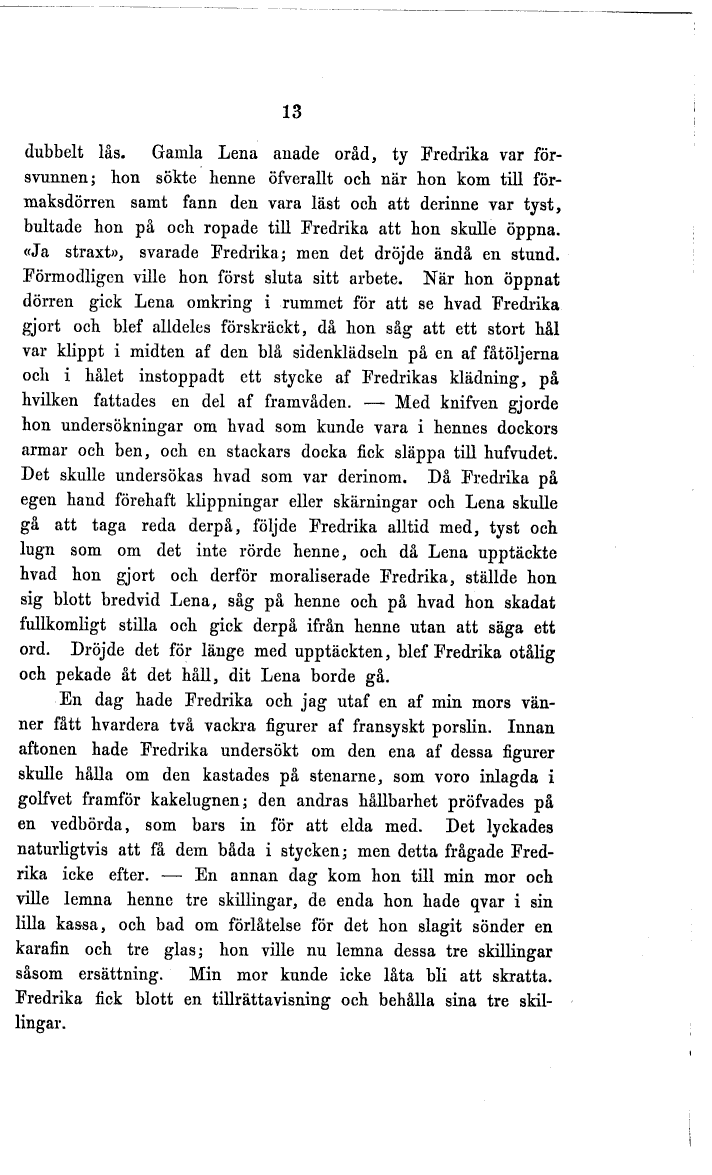 13

dubbelt lås. Gamla Lena anade oråd, ty Fredrika var försvunnen; hon sökte henne öfverallt och när hon kom till förmaksdörren samt fann den vara läst och att derinne var tyst, bultade hon på och ropade till Fredrika att hon skulle öppna. «Ja straxt», svarade Fredrika; men det dröjde ändå en stund. Förmodligen ville hon först sluta sitt arbete. När hon öppnat dörren gick Lena omkring i rummet för att se hvad Fredrika gjort och blef alldeles förskräckt, då hon såg att ett stort hål var klippt i midten af den blå sidenklädseln på en af fåtöljerna och i hålet instoppadt ett stycke af Fredrikas klädning, på hvilken fattades en del af framvåden. — Med knifven gjorde hon undersökningar om hvad som kunde vara i hennes dockors armar och ben, och en stackars docka fick släppa till hufvudet. Det skulle undersökas hvad som var derinom. Då Fredrika på egen hand förehaft klippningar eller skärningar och Lena skulle gå att taga reda derpå, följde Fredrika alltid med, tyst och lugn som om det inte rörde henne, och då Lena upptäckte hvad hon gjort och derför moraliserade Fredrika, ställde hon sig blott bredvid Lena, såg på henne och på hvad hon skadat fullkomligt stilla och gick derpå ifrån henne utan att säga ett ord. Dröjde det för länge med upptäckten, blef Fredrika otålig och pekade åt det håll, dit Lena borde gå.

En dag hade Fredrika och jag utaf en af min mors vänner fått hvardera två vackra figurer af fransyskt porslin. Innan aftonen hade Fredrika undersökt om den ena af dessa figurer skulle hålla om den kastades på stenarne, som voro inlagda i golfvet framför kakelugnen; den andras hållbarhet pröfvades på en vedbörda, som bars in för att elda med. Det lyckades naturligtvis att få dem båda i stycken; men detta frågade Fredrika icke efter. — En annan dag kom hon till min mor och ville lemna henne tre skillingar, de enda hon hade qvar i sin lilla kassa, och bad om förlåtelse för det hon slagit sönder en karafin och tre glas; hon ville nu lemna dessa tre skillingar såsom ersättning. Min mor kunde icke låta bli att skratta. Fredrika fick blott en tillrättavisning och behålla sina tre skillingar.